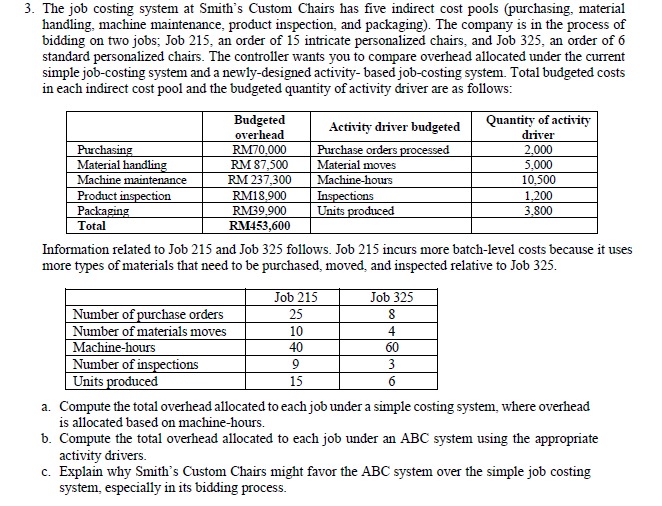 3. The job costing system at Smith's Custom Chairs has five indirect cost pools (purchasing, material handling, machine maintenance, product inspection, and packaging). The company is in the process of bidding on two jobs; Job 215, an order of 15 intricate personalized chairs, and Job 325, an order of 6 standard personalized chairs. The controller wants you to compare overhead allocated under the current simple job-costing system and a newly-designed activity- based job-costing system. Total budgeted costs in each indirect cost pool and the budgeted quantity of activity driver are as follows:

| | Budgeted overhead | Activity driver budgeted | Quantity of activity driver |
|---|---|---|---|
| Purchasing | RM70,000 | Purchase orders processed | 2,000 |
| Material handling | RM 87,500 | Material moves | 5,000 |
| Machine maintenance | RM 237,300 | Machine-hours | 10,500 |
| Product inspection | RM18,900 | Inspections | 1,200 |
| Packaging | RM39,900 | Units produced | 3,800 |
| Total | RM453,600 | | |

Information related to Job 215 and Job 325 follows. Job 215 incurs more batch-level costs because it uses more types of materials that need to be purchased, moved, and inspected relative to Job 325.

| | Job 215 | Job 325 |
|---|---|---|
| Number of purchase orders | 25 | 8 |
| Number of materials moves | 10 | 4 |
| Machine-hours | 40 | 60 |
| Number of inspections | 9 | 3 |
| Units produced | 15 | 6 |

a. Compute the total overhead allocated to each job under a simple costing system, where overhead is allocated based on machine-hours.
b. Compute the total overhead allocated to each job under an ABC system using the appropriate activity drivers.
c. Explain why Smith's Custom Chairs might favor the ABC system over the simple job costing system, especially in its bidding process.